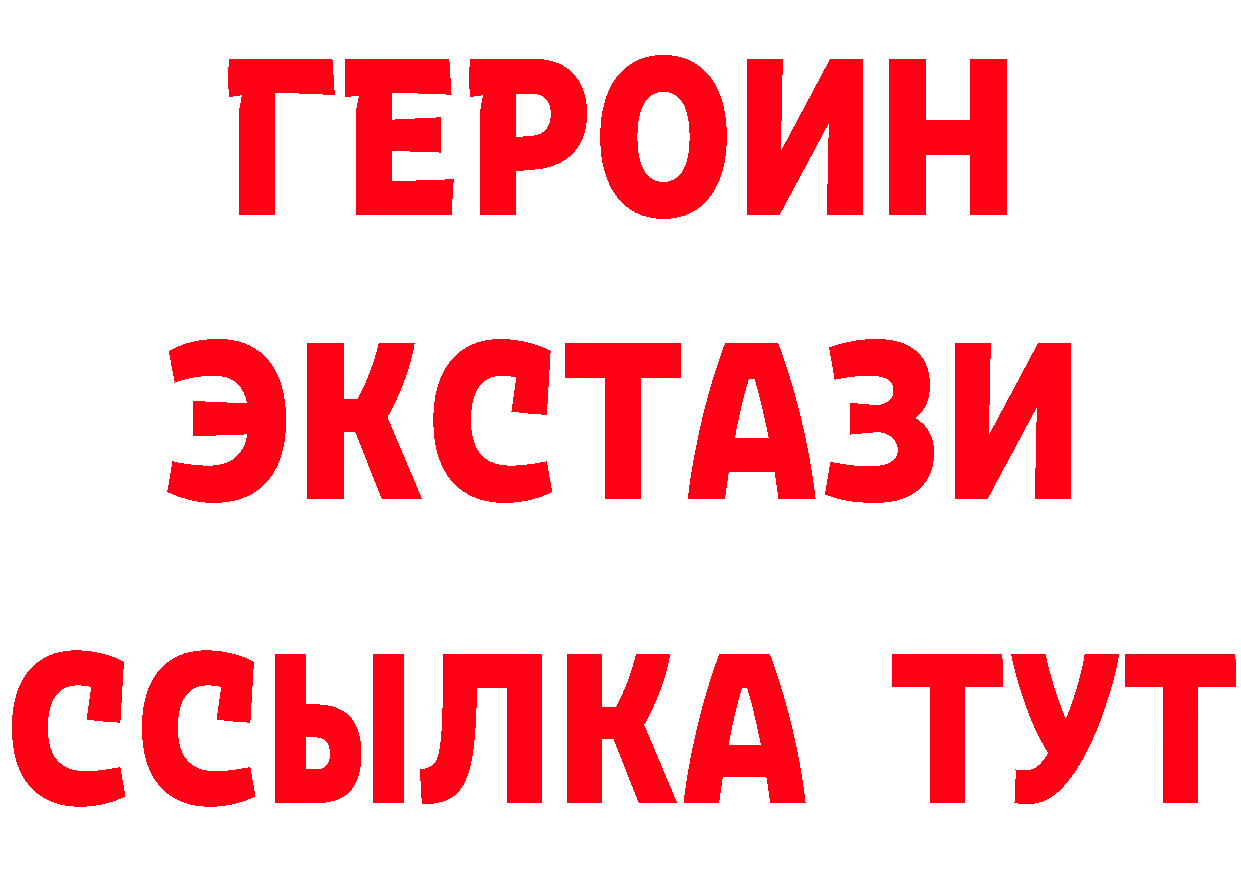 ГЕРОИН
ЭКСТАЗИ
ССЫЛКА ТУТ